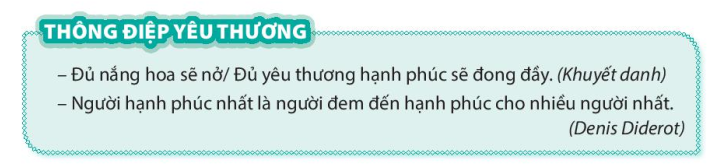 THÔNG ĐIỆP YÊU THƯƠNG

– Đủ nắng hoa sẽ nở/ Đủ yêu thương hạnh phúc sẽ đong đầy. (Khuyết danh)

– Người hạnh phúc nhất là người đem đến hạnh phúc cho nhiều người nhất. (Denis Diderot)